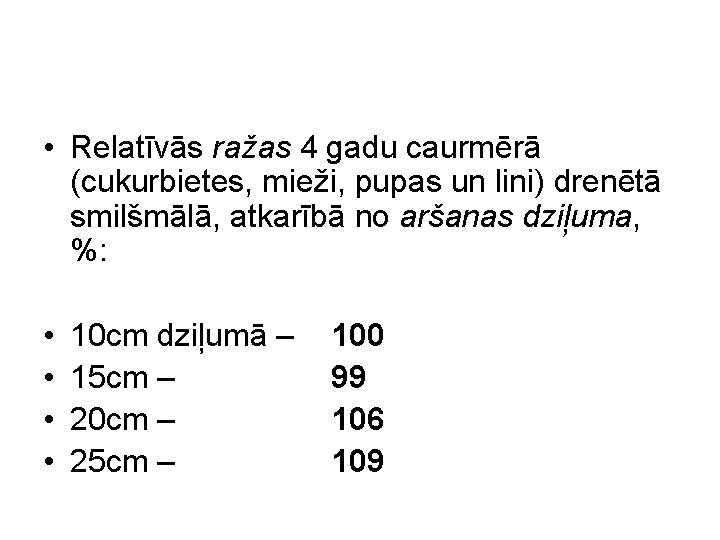 • Relatīvās ražas 4 gadu caurmērā (cukurbietes, mieži, pupas un lini) drenētā smilšmālā, atkarībā no aršanas dziļuma, %:

• 10cm dziļumā – 100
• 15cm – 99
• 20cm – 106
• 25cm – 109